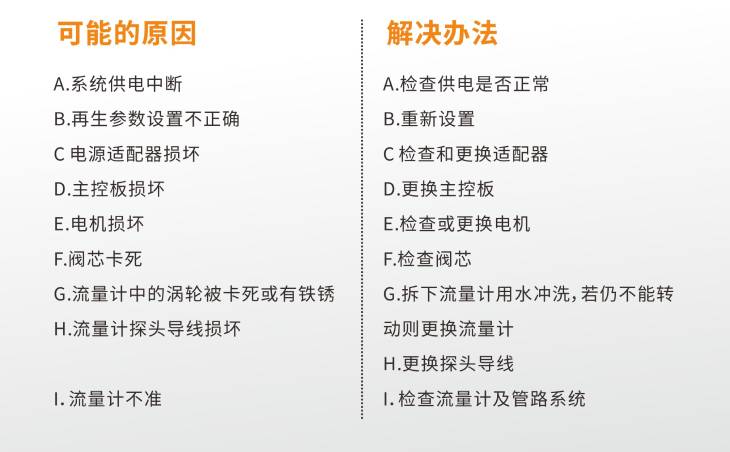 可能的原因

A.系统供电中断
B.再生参数设置不正确
C电源适配器损坏
D.主控板损坏
E.电机损坏
F.阀芯卡死
G.流量计中的涡轮被卡死或有铁锈
H.流量计探头导线损坏

I.流量计不准

解决办法

A.检查供电是否正常
B.重新设置
C检查和更换适配器
D.更换主控板
E.检查或更换电机
F.检查阀芯
G.拆下流量计用水冲洗,若仍不能转动则更换流量计
H.更换探头导线
I.检查流量计及管路系统